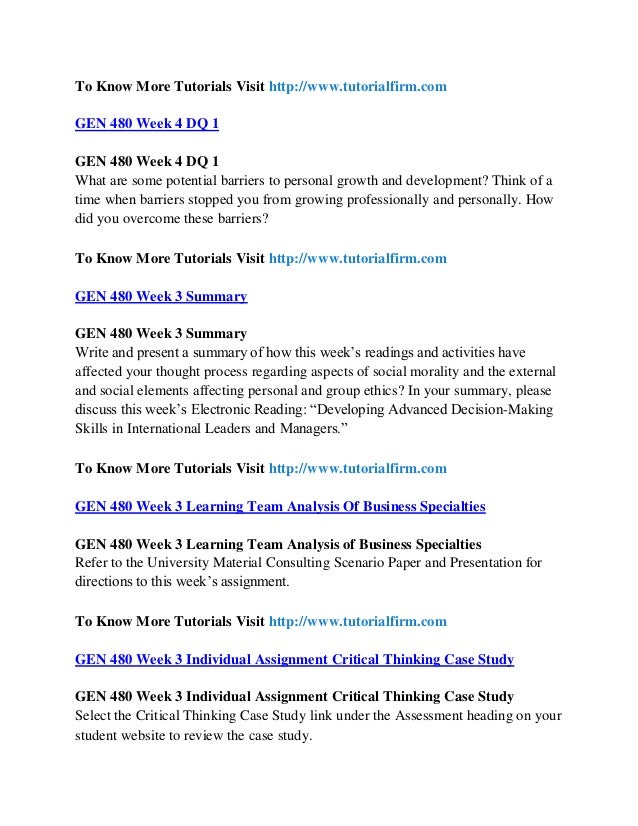 To Know More Tutorials Visit http://www.tutorialfirm.com

GEN 480 Week 4 DQ 1

GEN 480 Week 4 DQ 1
What are some potential barriers to personal growth and development? Think of a time when barriers stopped you from growing professionally and personally. How did you overcome these barriers?

To Know More Tutorials Visit http://www.tutorialfirm.com

GEN 480 Week 3 Summary

GEN 480 Week 3 Summary
Write and present a summary of how this week's readings and activities have affected your thought process regarding aspects of social morality and the external and social elements affecting personal and group ethics? In your summary, please discuss this week's Electronic Reading: "Developing Advanced Decision-Making Skills in International Leaders and Managers."

To Know More Tutorials Visit http://www.tutorialfirm.com

GEN 480 Week 3 Learning Team Analysis Of Business Specialties

GEN 480 Week 3 Learning Team Analysis of Business Specialties
Refer to the University Material Consulting Scenario Paper and Presentation for directions to this week's assignment.

To Know More Tutorials Visit http://www.tutorialfirm.com

GEN 480 Week 3 Individual Assignment Critical Thinking Case Study

GEN 480 Week 3 Individual Assignment Critical Thinking Case Study
Select the Critical Thinking Case Study link under the Assessment heading on your student website to review the case study.